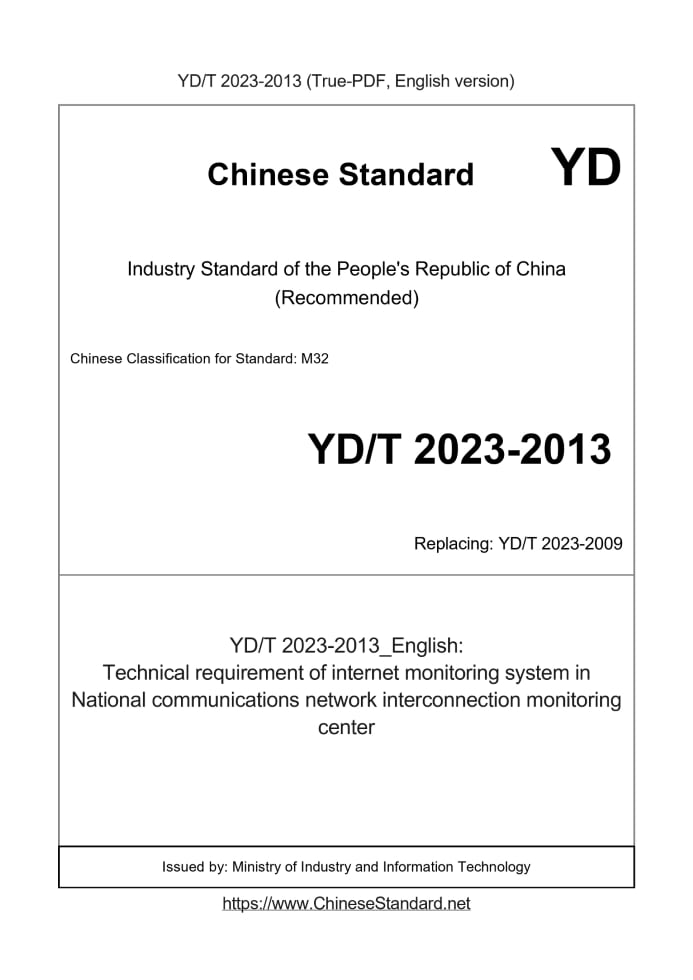 YD/T 2023-2013 (True-PDF, English version)

Chinese Standard YD

Industry Standard of the People's Republic of China (Recommended)

Chinese Classification for Standard: M32

YD/T 2023-2013

Replacing: YD/T 2023-2009

YD/T 2023-2013_English: Technical requirement of internet monitoring system in National communications network interconnection monitoring center

Issued by: Ministry of Industry and Information Technology

https://www.ChineseStandard.net